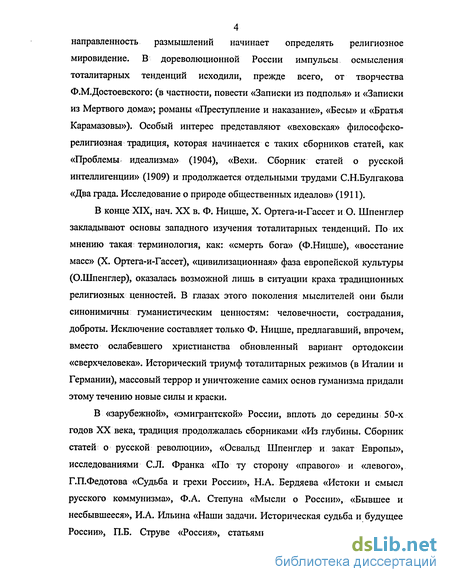 4

направленность размышлений начинает определять религиозное мировидение. В дореволюционной России импульсы осмысления тоталитарных тенденций исходили, прежде всего, от творчества Ф.М.Достоевского: (в частности, повести «Записки из подполья» и «Записки из Мертвого дома»; романы «Преступление и наказание», «Бесы» и «Братья Карамазовы»). Особый интерес представляют «веховская» философско-религиозная традиция, которая начинается с таких сборников статей, как «Проблемы идеализма» (1904), «Вехи. Сборник статей о русской интеллигенции» (1909) и продолжается отдельными трудами С.Н.Булгакова «Два града. Исследование о природе общественных идеалов» (1911).

В конце XIX, нач. XX в. Ф. Ницше, Х. Ортега-и-Гассет и О. Шпенглер закладывают основы западного изучения тоталитарных тенденций. По их мнению такая терминология, как: «смерть бога» (Ф.Ницше), «восстание масс» (Х. Ортега-и-Гассет), «цивилизационная» фаза европейской культуры (О.Шпенглер), оказалась возможной лишь в ситуации краха традиционных религиозных ценностей. В глазах этого поколения мыслителей они были синонимичны гуманистическим ценностям: человечности, сострадания, доброты. Исключение составляет только Ф. Ницше, предлагавший, впрочем, вместо ослабевшего христианства обновленный вариант ортодоксии «сверхчеловека». Исторический триумф тоталитарных режимов (в Италии и Германии), массовый террор и уничтожение самих основ гуманизма придали этому течению новые силы и краски.

В «зарубежной», «эмигрантской» России, вплоть до середины 50-х годов XX века, традиция продолжалась сборниками «Из глубины. Сборник статей о русской революции», «Освальд Шпенглер и закат Европы», исследованиями С.Л. Франка «По ту сторону «правого» и «левого», Г.П.Федотова «Судьба и грехи России», Н.А. Бердяева «Истоки и смысл русского коммунизма», Ф.А. Степуна «Мысли о России», «Бывшее и несбывшееся», И.А. Ильина «Наши задачи. Историческая судьба и будущее России», П.Б. Струве «Россия», статьями

dsLib.net
библиотека диссертаций